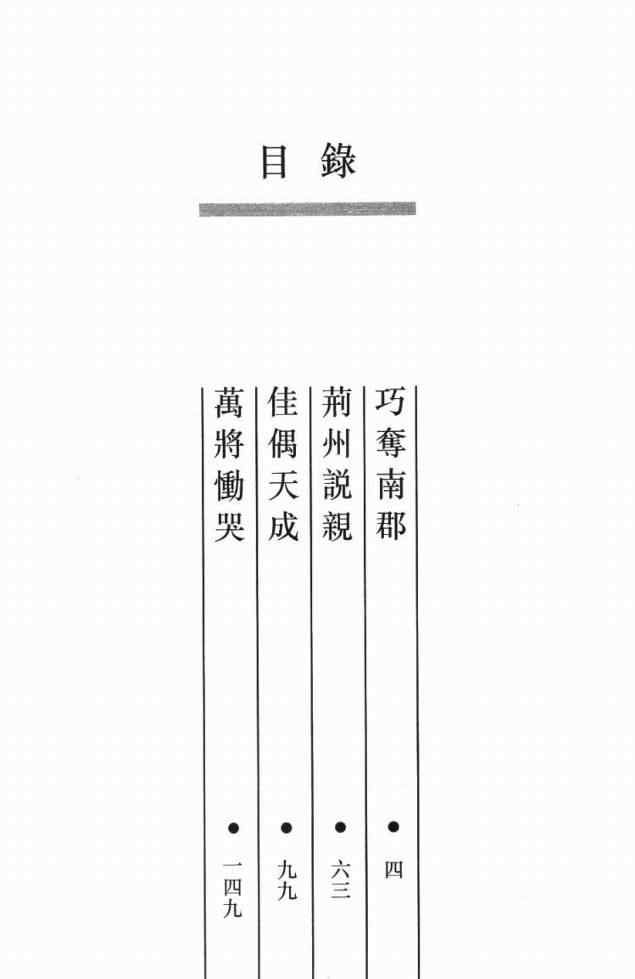 目錄

巧奪南郡 • 四
荊州説親 • 六三
佳偶天成 • 九九
萬將慟哭 • 一四九